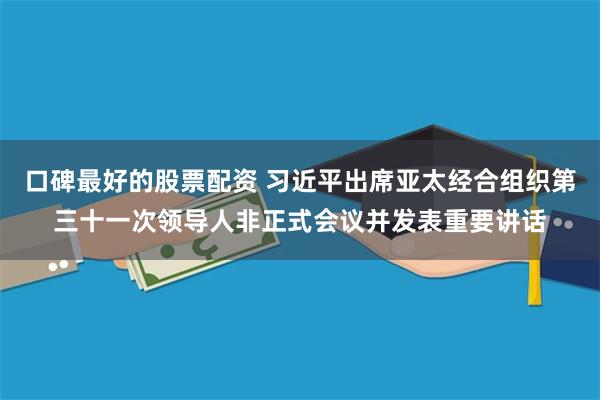 口碑最好的股票配资 习近平出席亚太经合组织第三十一次领导人非正式会议并发表重要讲话